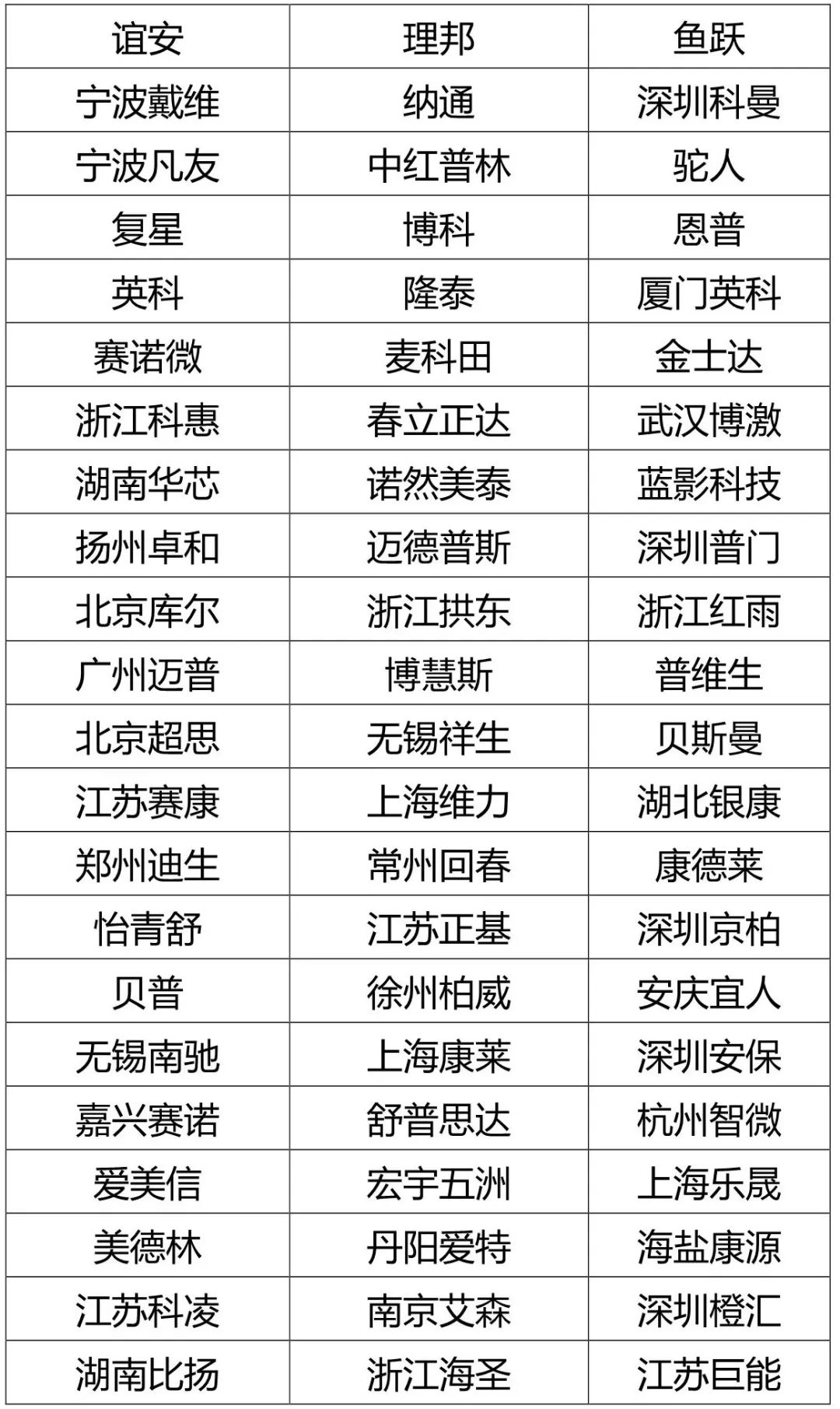 | 谊安 | 理邦 | 鱼跃 |
|---|---|---|
| 宁波戴维 | 纳通 | 深圳科曼 |
| 宁波凡友 | 中红普林 | 驼人 |
| 复星 | 博科 | 恩普 |
| 英科 | 隆泰 | 厦门英科 |
| 赛诺微 | 麦科田 | 金士达 |
| 浙江科惠 | 春立正达 | 武汉博激 |
| 湖南华芯 | 诺然美泰 | 蓝影科技 |
| 扬州卓和 | 迈德普斯 | 深圳普门 |
| 北京库尔 | 浙江拱东 | 浙江红雨 |
| 广州迈普 | 博慧斯 | 普维生 |
| 北京超思 | 无锡祥生 | 贝斯曼 |
| 江苏赛康 | 上海维力 | 湖北银康 |
| 郑州迪生 | 常州回春 | 康德莱 |
| 怡青舒 | 江苏正基 | 深圳京柏 |
| 贝普 | 徐州柏威 | 安庆宜人 |
| 无锡南驰 | 上海康莱 | 深圳安保 |
| 嘉兴赛诺 | 舒普思达 | 杭州智微 |
| 爱美信 | 宏宇五洲 | 上海乐晟 |
| 美德林 | 丹阳爱特 | 海盐康源 |
| 江苏科凌 | 南京艾森 | 深圳橙汇 |
| 湖南比扬 | 浙江海圣 | 江苏巨能 |